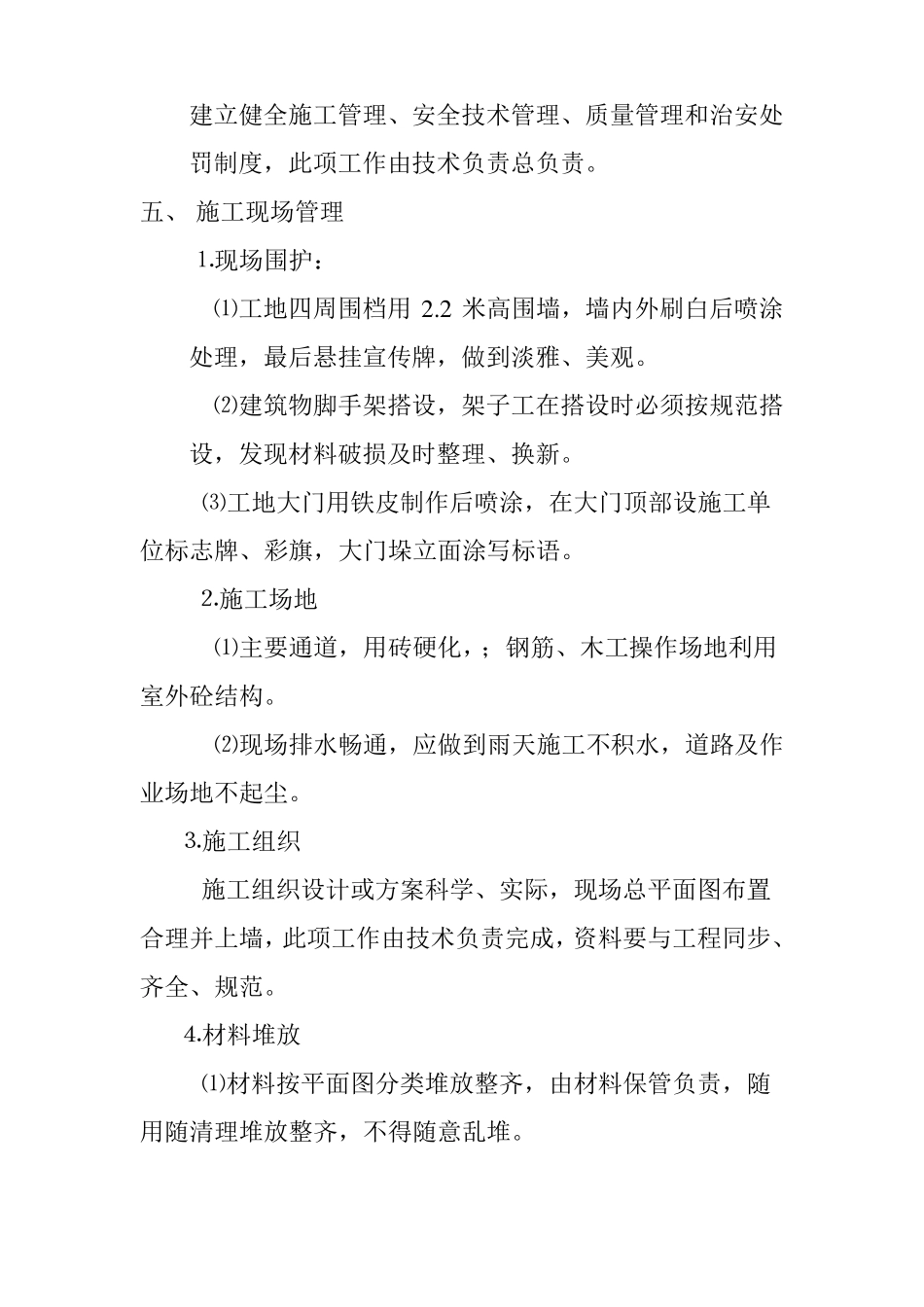 建立健全施工管理、安全技术管理、质量管理和治安处罚制度，此项工作由技术负责总负责。

五、 施工现场管理

1.现场围护：

⑴工地四周围档用 2.2 米高围墙，墙内外刷白后喷涂处理，最后悬挂宣传牌，做到淡雅、美观。

⑵建筑物脚手架搭设，架子工在搭设时必须按规范搭设，发现材料破损及时整理、换新。

⑶工地大门用铁皮制作后喷涂，在大门顶部设施工单位标志牌、彩旗，大门垛立面涂写标语。

2.施工场地

⑴主要通道，用砖硬化，；钢筋、木工操作场地利用室外砼结构。

⑵现场排水畅通，应做到雨天施工不积水，道路及作业场地不起尘。

3.施工组织

施工组织设计或方案科学、实际，现场总平面图布置合理并上墙，此项工作由技术负责完成，资料要与工程同步、齐全、规范。

4.材料堆放

⑴材料按平面图分类堆放整齐，由材料保管负责，随用随清理堆放整齐，不得随意乱堆。